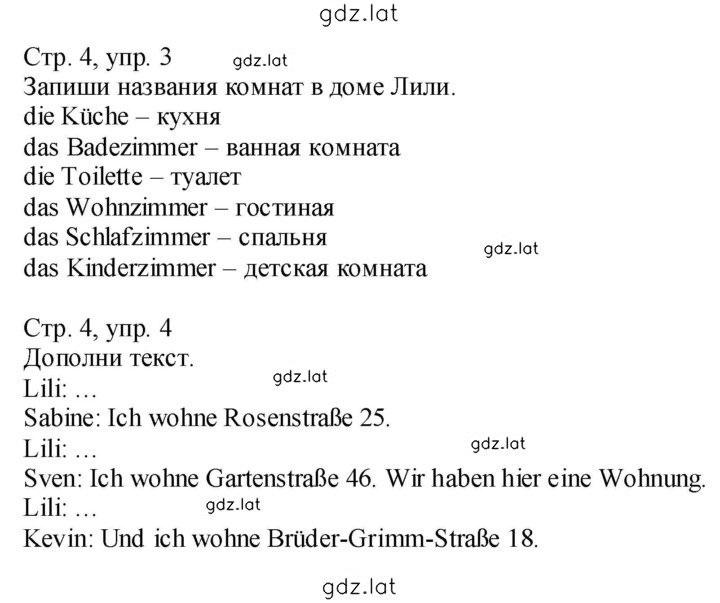 gdz.lat

Стр. 4, упр. 3 gdz.lat
Запиши названия комнат в доме Лили.
die Küche – кухня
das Badezimmer – ванная комната
die Toilette – туалет
das Wohnzimmer – гостиная
das Schlafzimmer – спальня gdz.lat
das Kinderzimmer – детская комната

Стр. 4, упр. 4
Дополни текст.
gdz.lat
Lili: …
Sabine: Ich wohne Rosenstraße 25.
Lili: … gdz.lat
Sven: Ich wohne Gartenstraße 46. Wir haben hier eine Wohnung.
Lili: … gdz.lat
Kevin: Und ich wohne Brüder-Grimm-Straße 18.

gdz.lat